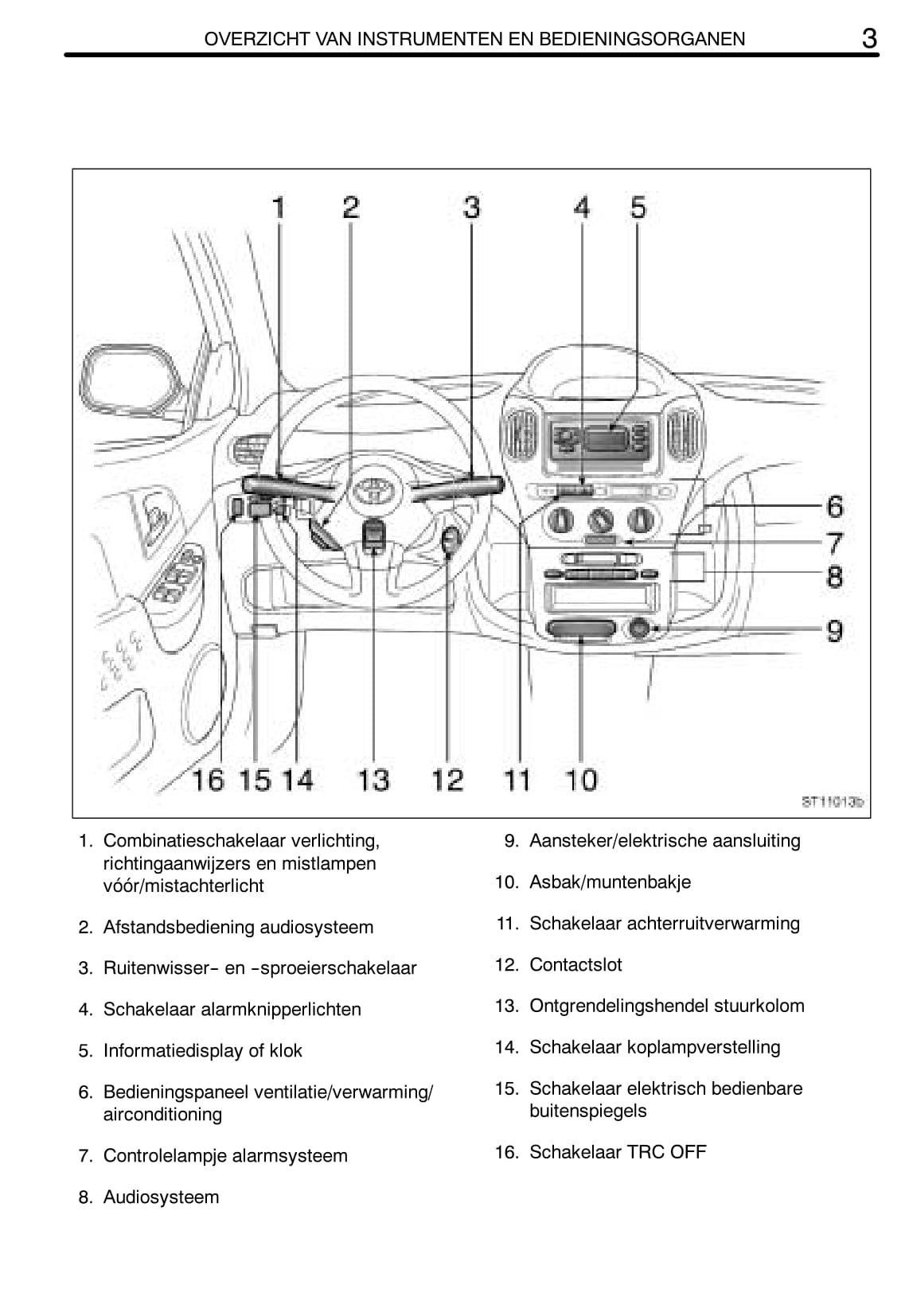 OVERZICHT VAN INSTRUMENTEN EN BEDIENINGSORGANEN 3

1 2 3 4 5

6
7
8
9

16 15 14 13 12 11 10

ST11013b

1. Combinatieschakelaar verlichting, richtingaanwijzers en mistlampen vóór/mistachterlicht

2. Afstandsbediening audiosysteem

3. Ruitenwisser- en -sproeierschakelaar

4. Schakelaar alarmknipperlichten

5. Informatiedisplay of klok

6. Bedieningspaneel ventilatie/verwarming/ airconditioning

7. Controlelampje alarmsysteem

8. Audiosysteem

9. Aansteker/elektrische aansluiting

10. Asbak/muntenbakje

11. Schakelaar achterruitverwarming

12. Contactslot

13. Ontgrendelingshendel stuurkolom

14. Schakelaar koplampverstelling

15. Schakelaar elektrisch bedienbare buitenspiegels

16. Schakelaar TRC OFF